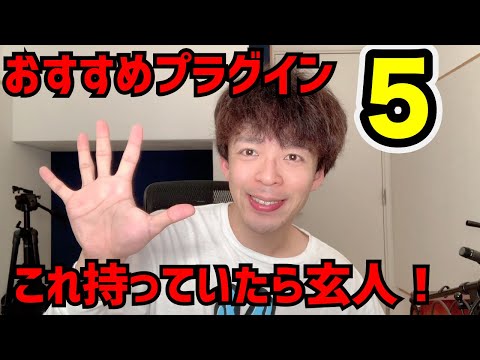 おすすめプラグイン 5

これ持っていたら玄人！